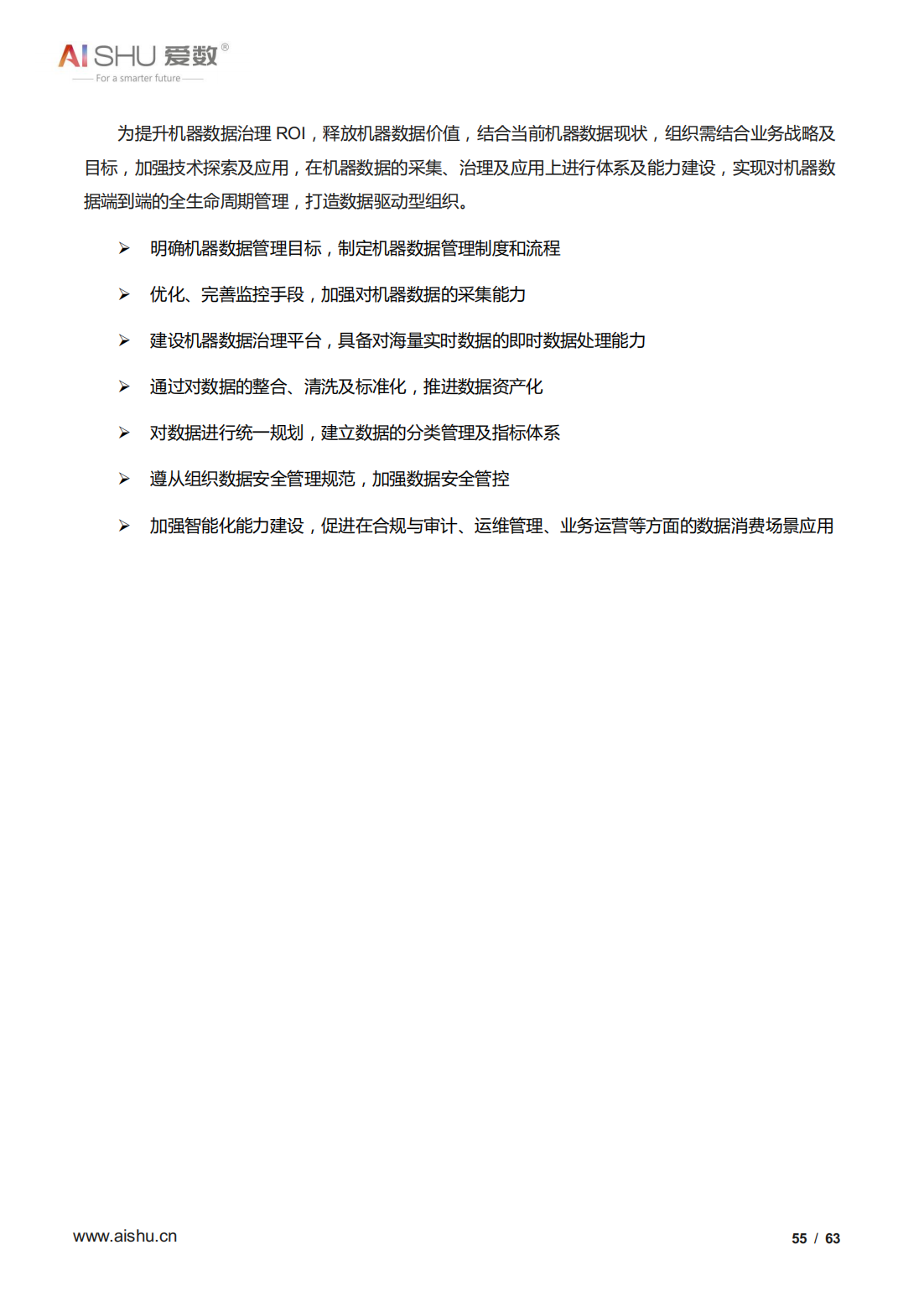 AISHU 爱数®
For a smarter future

为提升机器数据治理 ROI，释放机器数据价值，结合当前机器数据现状，组织需结合业务战略及目标，加强技术探索及应用，在机器数据的采集、治理及应用上进行体系及能力建设，实现对机器数据端到端的全生命周期管理，打造数据驱动型组织。

➢ 明确机器数据管理目标，制定机器数据管理制度和流程

➢ 优化、完善监控手段，加强对机器数据的采集能力

➢ 建设机器数据治理平台，具备对海量实时数据的即时数据处理能力

➢ 通过对数据的整合、清洗及标准化，推进数据资产化

➢ 对数据进行统一规划，建立数据的分类管理及指标体系

➢ 遵从组织数据安全管理规范，加强数据安全管控

➢ 加强智能化能力建设，促进在合规与审计、运维管理、业务运营等方面的数据消费场景应用

www.aishu.cn
55 / 63